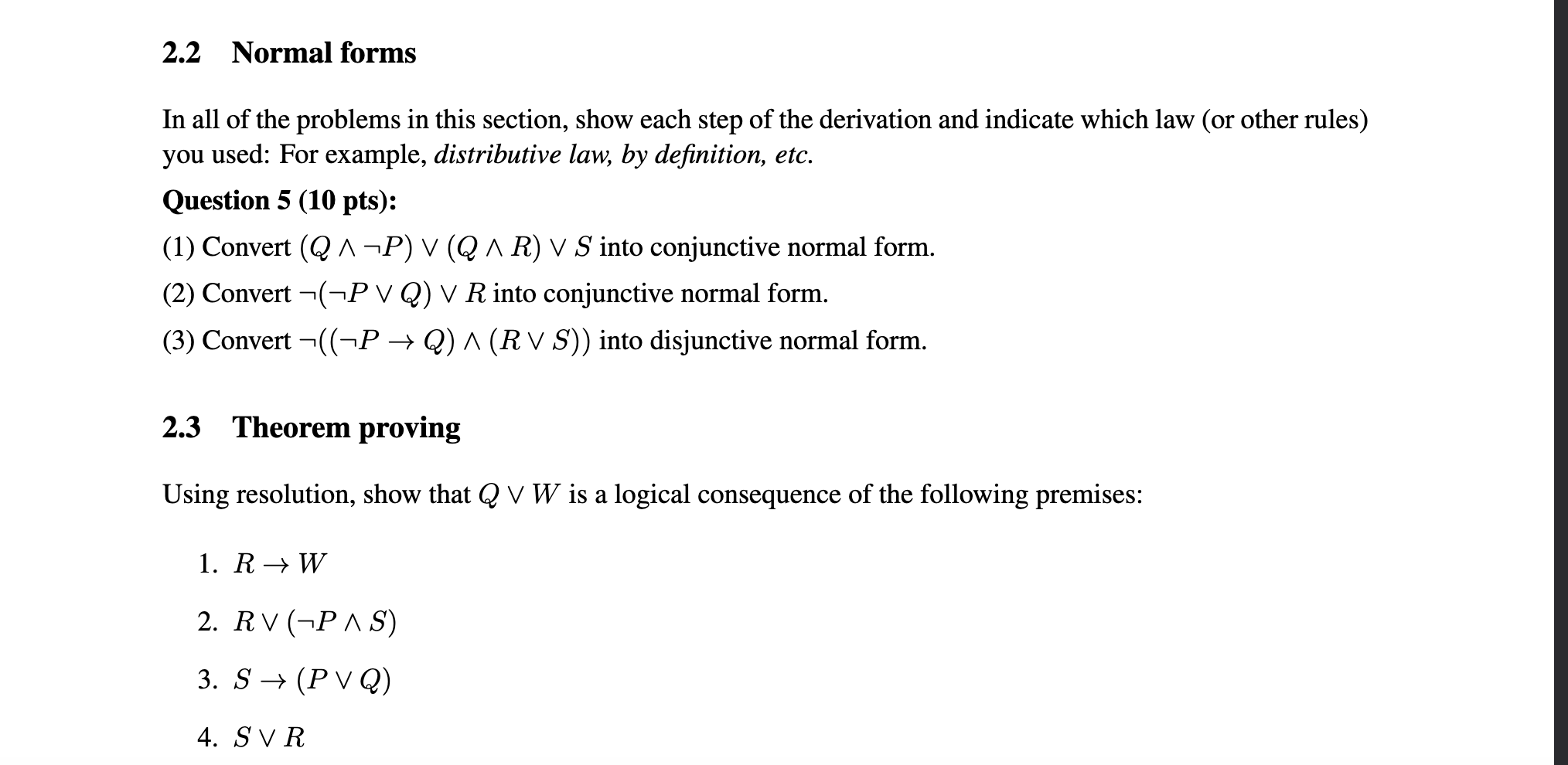 2.2 Normal forms

In all of the problems in this section, show each step of the derivation and indicate which law (or other rules) you used: For example, distributive law, by definition, etc.

Question 5 (10 pts):

(1) Convert $(Q \wedge \neg P) \vee (Q \wedge R) \vee S$ into conjunctive normal form.

(2) Convert $\neg(\neg P \vee Q) \vee R$ into conjunctive normal form.

(3) Convert $\neg((\neg P \rightarrow Q) \wedge (R \vee S))$ into disjunctive normal form.

2.3 Theorem proving

Using resolution, show that $Q \vee W$ is a logical consequence of the following premises:

1. $R \rightarrow W$

2. $R \vee (\neg P \wedge S)$

3. $S \rightarrow (P \vee Q)$

4. $S \vee R$